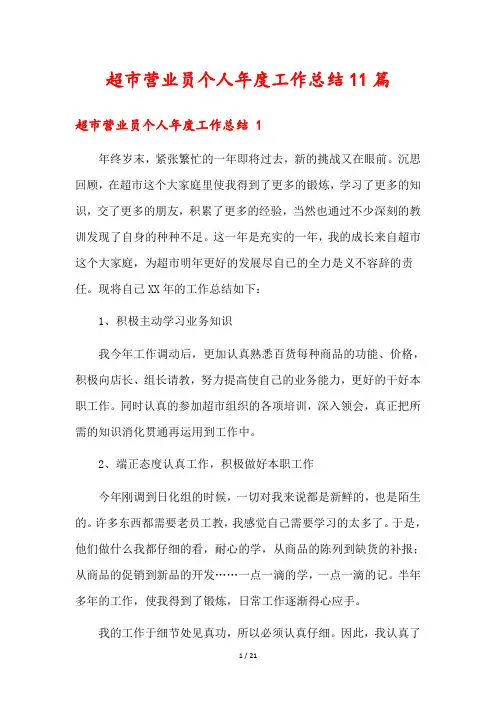 超市营业员个人年度工作总结11篇

超市营业员个人年度工作总结 1

年终岁末，紧张繁忙的一年即将过去，新的挑战又在眼前。沉思回顾，在超市这个大家庭里使我得到了更多的锻炼，学习了更多的知识，交了更多的朋友，积累了更多的经验，当然也通过不少深刻的教训发现了自身的种种不足。这一年是充实的一年，我的成长来自超市这个大家庭，为超市明年更好的发展尽自己的全力是义不容辞的责任。现将自己XX年的工作总结如下：

1、积极主动学习业务知识

我今年工作调动后，更加认真熟悉百货每种商品的功能、价格，积极向店长、组长请教，努力提高使自己的业务能力，更好的干好本职工作。同时认真的参加超市组织的各项培训，深入领会，真正把所需的知识消化贯通再运用到工作中。

2、端正态度认真工作，积极做好本职工作

今年刚调到日化组的时候，一切对我来说都是新鲜的，也是陌生的。许多东西都需要老员工教，我感觉自己需要学习的太多了。于是，他们做什么我都仔细的看，耐心的学，从商品的陈列到缺货的补报；从商品的促销到新品的开发……一点一滴的学，一点一滴的记。半年多年的工作，使我得到了锻炼，日常工作逐渐得心应手。

我的工作于细节处见真功，所以必须认真仔细。因此，我认真了

1 / 21